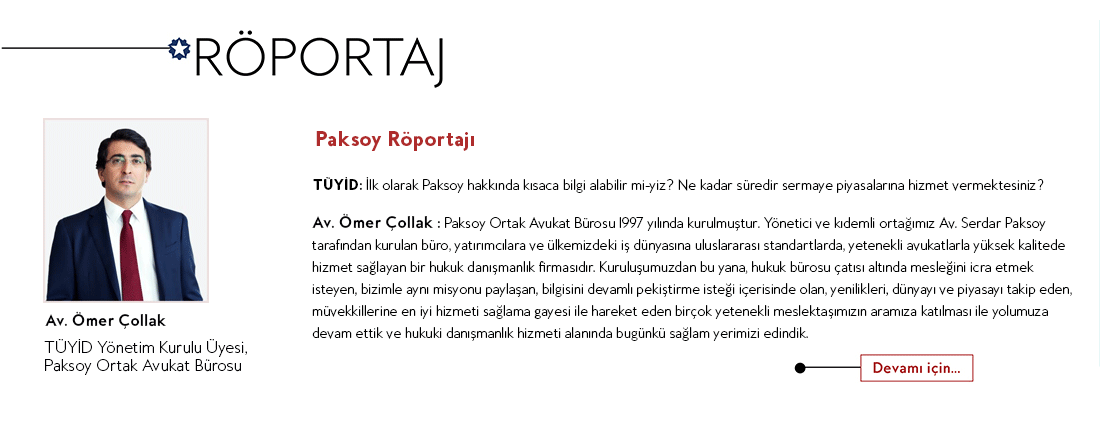 RÖPORTAJ

Av. Ömer Çollak
TÜYİD Yönetim Kurulu Üyesi, Paksoy Ortak Avukat Bürosu

Paksoy Röportajı

TÜYİD: İlk olarak Paksoy hakkında kısaca bilgi alabilir mi-yiz? Ne kadar süredir sermaye piyasalarına hizmet vermektesiniz?

Av. Ömer Çollak : Paksoy Ortak Avukat Bürosu 1997 yılında kurulmuştur. Yönetici ve kıdemli ortağımız Av. Serdar Paksoy tarafından kurulan büro, yatırımcılara ve ülkemizdeki iş dünyasına uluslararası standartlarda, yetenekli avukatlarla yüksek kalitede hizmet sağlayan bir hukuk danışmanlık firmasıdır. Kuruluşumuzdan bu yana, hukuk bürosu çatısı altında mesleğini icra etmek isteyen, bizimle aynı misyonu paylaşan, bilgisini devamlı pekiştirme isteği içerisinde olan, yenilikleri, dünyayı ve piyasayı takip eden, müvekkillerine en iyi hizmeti sağlama gayesi ile hareket eden birçok yetenekli meslektaşımızın aramıza katılması ile yolumuza devam ettik ve hukuki danışmanlık hizmeti alanında bugünkü sağlam yerimizi edindik.

Devamı için...